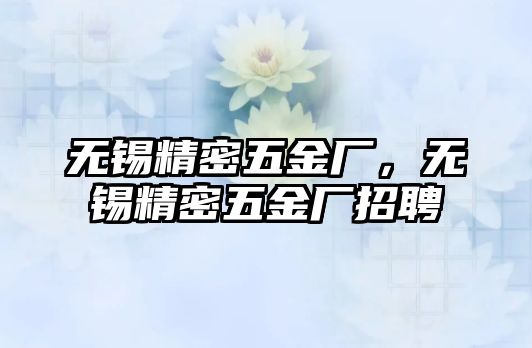 无锡精密五金厂，无锡精密五金厂招聘